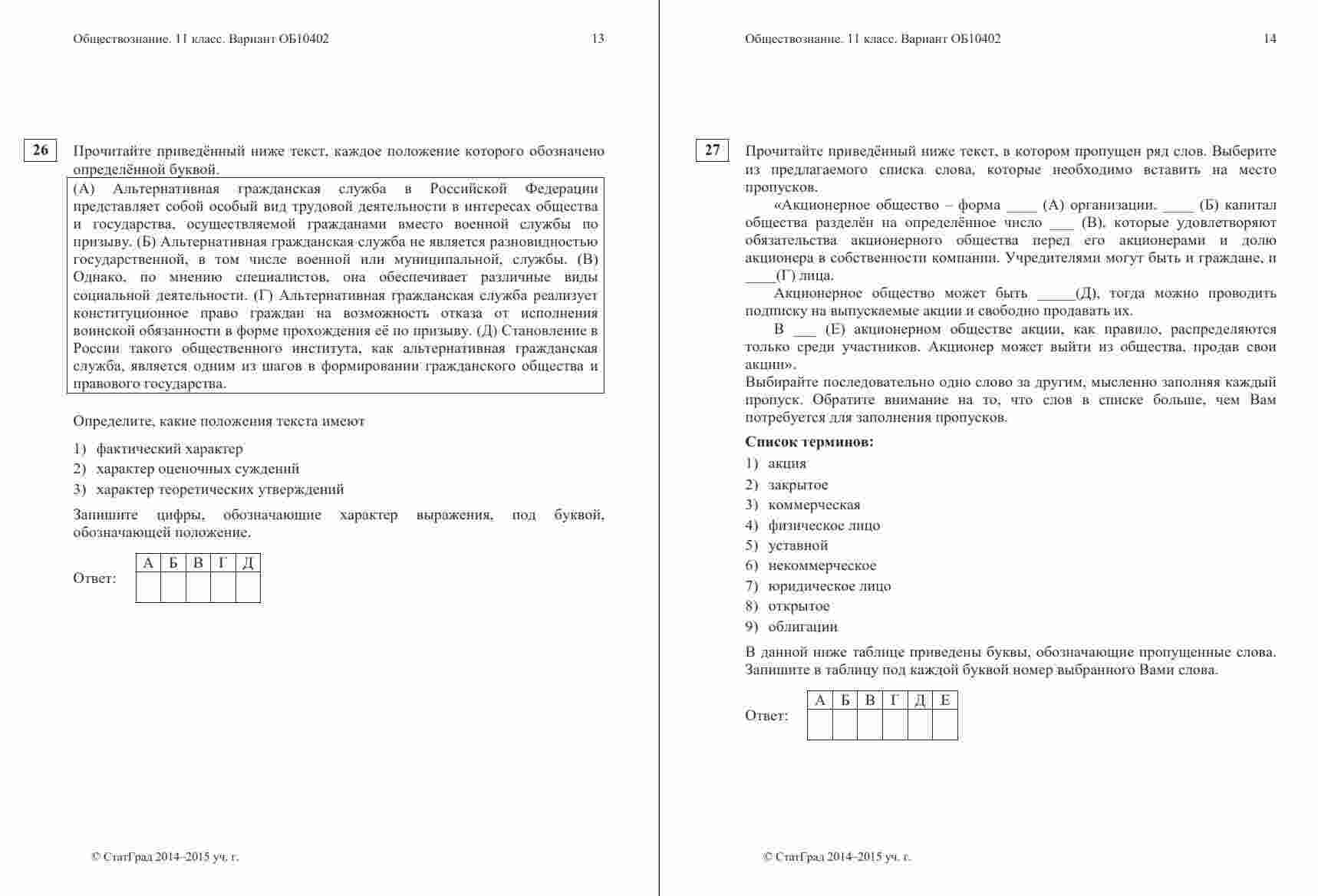 Обществознание. 11 класс. Вариант ОБ10402 13

26 Прочитайте приведённый ниже текст, каждое положение которого обозначено определённой буквой.

(А) Альтернативная гражданская служба в Российской Федерации представляет собой особый вид трудовой деятельности в интересах общества и государства, осуществляемой гражданами вместо военной службы по призыву. (Б) Альтернативная гражданская служба не является разновидностью государственной, в том числе военной или муниципальной, службы. (В) Однако, по мнению специалистов, она обеспечивает различные виды социальной деятельности. (Г) Альтернативная гражданская служба реализует конституционное право граждан на возможность отказа от исполнения воинской обязанности в форме прохождения её по призыву. (Д) Становление в России такого общественного института, как альтернативная гражданская служба, является одним из шагов в формировании гражданского общества и правового государства.

Определите, какие положения текста имеют

1) фактический характер
2) характер оценочных суждений
3) характер теоретических утверждений

Запишите цифры, обозначающие характер выражения, под буквой, обозначающей положение.

Ответ:
| А | Б | В | Г | Д |
|---|---|---|---|---|
|  |  |  |  |  |

© СтатГрад 2014–2015 уч. г.

Обществознание. 11 класс. Вариант ОБ10402 14

27 Прочитайте приведённый ниже текст, в котором пропущен ряд слов. Выберите из предлагаемого списка слова, которые необходимо вставить на место пропусков.

«Акционерное общество – форма ____ (А) организации. ____ (Б) капитал общества разделён на определённое число ___ (В), которые удовлетворяют обязательства акционерного общества перед его акционерами и долю акционера в собственности компании. Учредителями могут быть и граждане, и ____(Г) лица.

Акционерное общество может быть _____(Д), тогда можно проводить подписку на выпускаемые акции и свободно продавать их.

В ___ (Е) акционерном обществе акции, как правило, распределяются только среди участников. Акционер может выйти из общества, продав свои акции».

Выбирайте последовательно одно слово за другим, мысленно заполняя каждый пропуск. Обратите внимание на то, что слов в списке больше, чем Вам потребуется для заполнения пропусков.

Список терминов:
1) акция
2) закрытое
3) коммерческая
4) физическое лицо
5) уставной
6) некоммерческое
7) юридическое лицо
8) открытое
9) облигации

В данной ниже таблице приведены буквы, обозначающие пропущенные слова. Запишите в таблицу под каждой буквой номер выбранного Вами слова.

Ответ:
| А | Б | В | Г | Д | Е |
|---|---|---|---|---|---|
|  |  |  |  |  |  |

© СтатГрад 2014–2015 уч. г.